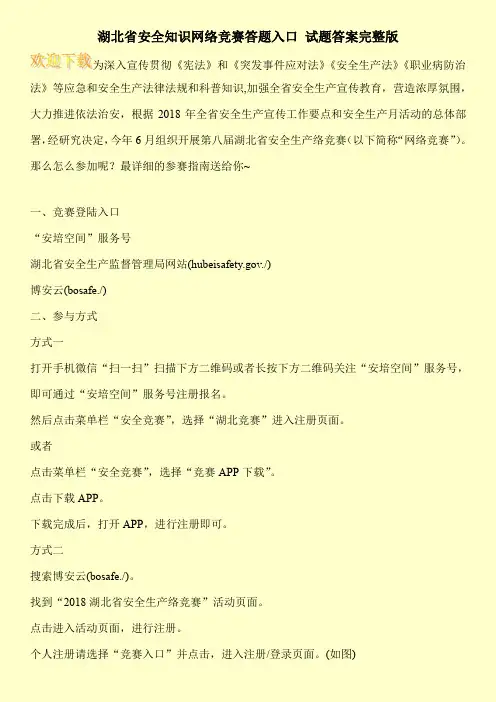 湖北省安全知识网络竞赛答题入口 试题答案完整版

欢迎下载为深入宣传贯彻《宪法》和《突发事件应对法》《安全生产法》《职业病防治法》等应急和安全生产法律法规和科普知识,加强全省安全生产宣传教育，营造浓厚氛围，大力推进依法治安，根据2018年全省安全生产宣传工作要点和安全生产月活动的总体部署,经研究决定，今年6月组织开展第八届湖北省安全生产络竞赛(以下简称“网络竞赛”)。那么怎么参加呢？最详细的参赛指南送给你~

一、竞赛登陆入口

“安培空间”服务号

湖北省安全生产监督管理局网站(hubeisafety.gov./)

博安云(bosafe./)

二、参与方式

方式一

打开手机微信“扫一扫”扫描下方二维码或者长按下方二维码关注“安培空间”服务号，即可通过“安培空间”服务号注册报名。

然后点击菜单栏“安全竞赛”，选择“湖北竞赛”进入注册页面。

或者

点击菜单栏“安全竞赛”，选择“竞赛APP下载”。

点击下载APP。

下载完成后，打开APP，进行注册即可。

方式二

搜索博安云(bosafe./)。

找到“2018湖北省安全生产络竞赛”活动页面。

点击进入活动页面，进行注册。

个人注册请选择“竞赛入口”并点击，进入注册/登录页面。(如图)